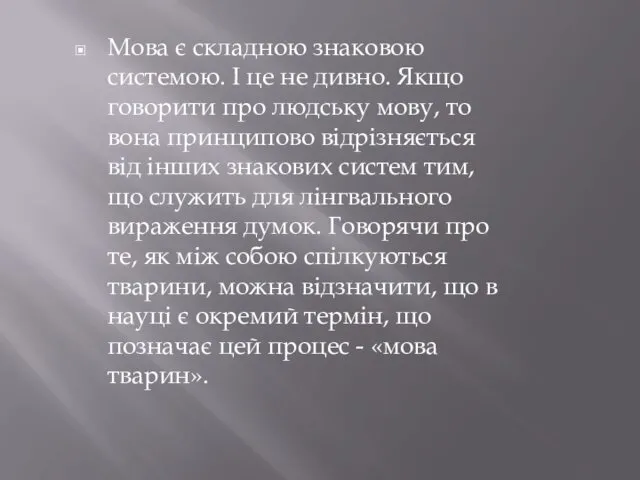 Мова є складною знаковою системою. І це не дивно. Якщо говорити про людську мову, то вона принципово відрізняється від інших знакових систем тим, що служить для лінгвального вираження думок. Говорячи про те, як між собою спілкуються тварини, можна відзначити, що в науці є окремий термін, що позначає цей процес - «мова тварин».